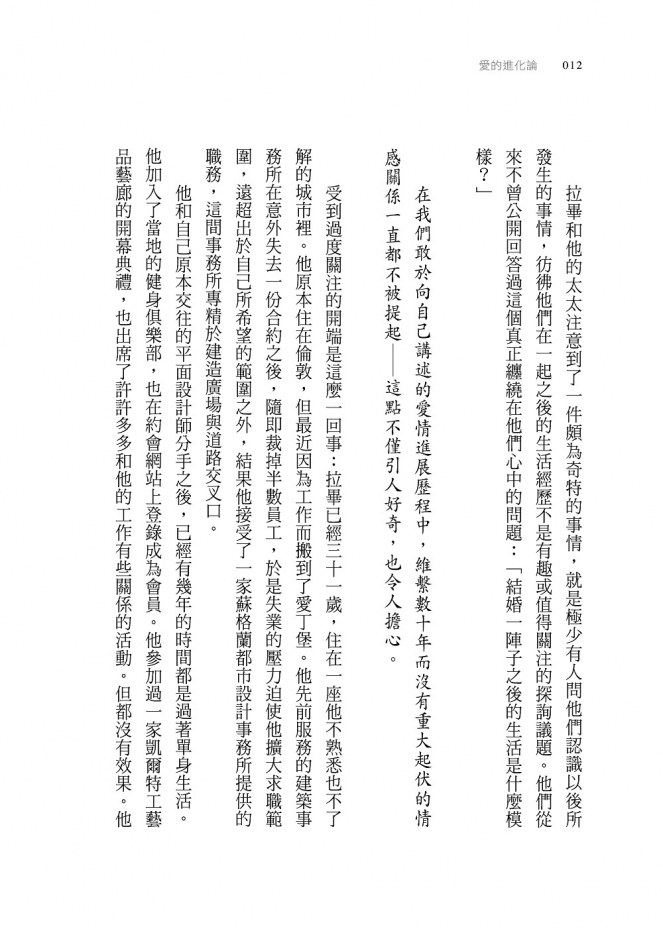 愛的進化論 012

拉畢和他的太太注意到了一件頗為奇特的事情，就是極少有人問他們認識以後所發生的事情，彷彿他們在一起之後的生活經歷不是有趣或值得關注的探詢議題。他們從來不曾公開回答過這個真正纏繞在他們心中的問題：「結婚一陣子之後的生活是什麼模樣？」

在我們敢於向自己講述的愛情進展歷程中，維繫數十年而沒有重大起伏的情感關係一直都不被提起——這點不僅引人好奇，也令人擔心。

受到過度關注的開端是這麼一回事：拉畢已經三十一歲，住在一座他不熟悉也不了解的城市裡。他原本住在倫敦，但最近因為工作而搬到了愛丁堡。他先前服務的建築事務所在意外失去一份合約之後，隨即裁掉半數員工，於是失業的壓力迫使他擴大求職範圍，遠超出於自己所希望的範圍之外，結果他接受了一家蘇格蘭都市設計事務所提供的職務，這間事務所專精於建造廣場與道路交叉口。

他和自己原本交往的平面設計師分手之後，已經有幾年的時間都是過著單身生活。他加入了當地的健身俱樂部，也在約會網站上登錄成為會員。他參加過一家凱爾特工藝品藝廊的開幕典禮，也出席了許許多多和他的工作有些關係的活動。但都沒有效果。他